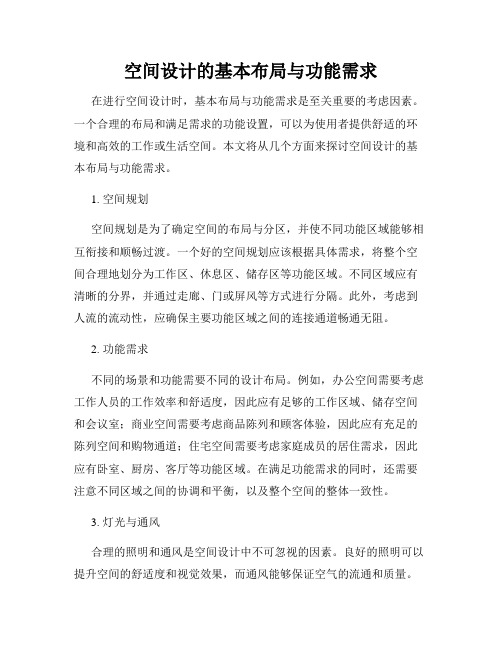 空间设计的基本布局与功能需求

在进行空间设计时，基本布局与功能需求是至关重要的考虑因素。一个合理的布局和满足需求的功能设置，可以为使用者提供舒适的环境和高效的工作或生活空间。本文将从几个方面来探讨空间设计的基本布局与功能需求。

1. 空间规划

空间规划是为了确定空间的布局与分区，并使不同功能区域能够相互衔接和顺畅过渡。一个好的空间规划应该根据具体需求，将整个空间合理地划分为工作区、休息区、储存区等功能区域。不同区域应有清晰的分界，并通过走廊、门或屏风等方式进行分隔。此外，考虑到人流的流动性，应确保主要功能区域之间的连接通道畅通无阻。

2. 功能需求

不同的场景和功能需要不同的设计布局。例如，办公空间需要考虑工作人员的工作效率和舒适度，因此应有足够的工作区域、储存空间和会议室；商业空间需要考虑商品陈列和顾客体验，因此应有充足的陈列空间和购物通道；住宅空间需要考虑家庭成员的居住需求，因此应有卧室、厨房、客厅等功能区域。在满足功能需求的同时，还需要注意不同区域之间的协调和平衡，以及整个空间的整体一致性。

3. 灯光与通风

合理的照明和通风是空间设计中不可忽视的因素。良好的照明可以提升空间的舒适度和视觉效果，而通风能够保证空气的流通和质量。